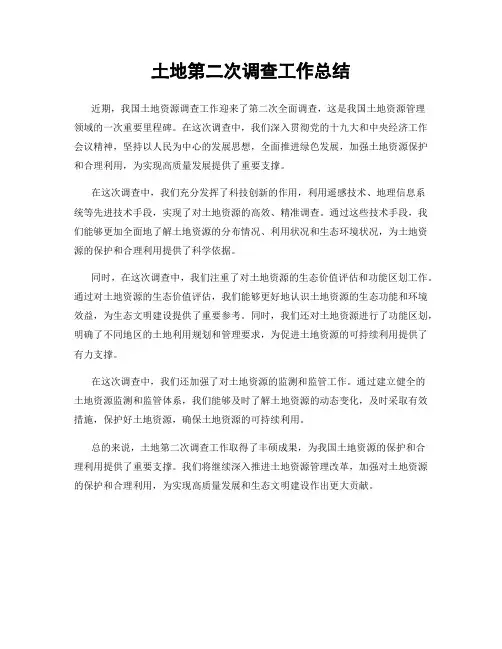 土地第二次调查工作总结

近期，我国土地资源调查工作迎来了第二次全面调查，这是我国土地资源管理领域的一次重要里程碑。在这次调查中，我们深入贯彻党的十九大和中央经济工作会议精神，坚持以人民为中心的发展思想，全面推进绿色发展，加强土地资源保护和合理利用，为实现高质量发展提供了重要支撑。

在这次调查中，我们充分发挥了科技创新的作用，利用遥感技术、地理信息系统等先进技术手段，实现了对土地资源的高效、精准调查。通过这些技术手段，我们能够更加全面地了解土地资源的分布情况、利用状况和生态环境状况，为土地资源的保护和合理利用提供了科学依据。

同时，在这次调查中，我们注重了对土地资源的生态价值评估和功能区划工作。通过对土地资源的生态价值评估，我们能够更好地认识土地资源的生态功能和环境效益，为生态文明建设提供了重要参考。同时，我们还对土地资源进行了功能区划，明确了不同地区的土地利用规划和管理要求，为促进土地资源的可持续利用提供了有力支撑。

在这次调查中，我们还加强了对土地资源的监测和监管工作。通过建立健全的土地资源监测和监管体系，我们能够及时了解土地资源的动态变化，及时采取有效措施，保护好土地资源，确保土地资源的可持续利用。

总的来说，土地第二次调查工作取得了丰硕成果，为我国土地资源的保护和合理利用提供了重要支撑。我们将继续深入推进土地资源管理改革，加强对土地资源的保护和合理利用，为实现高质量发展和生态文明建设作出更大贡献。